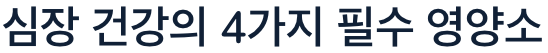 심장 건강의 4가지 필수 영양소